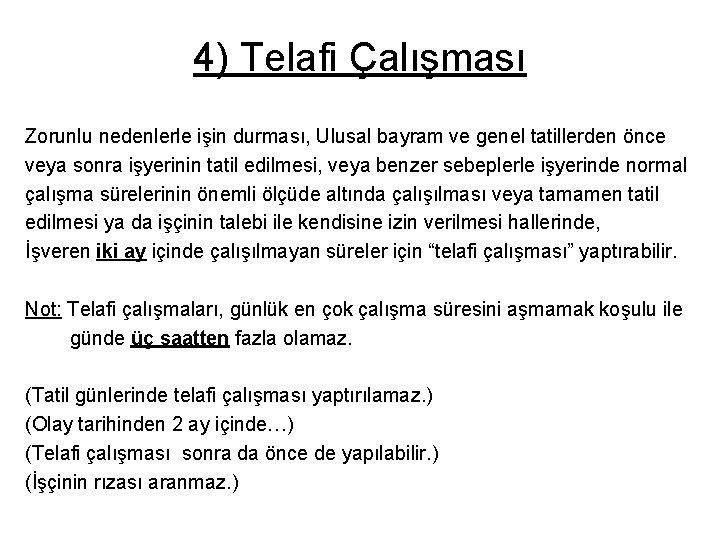 4) Telafi Çalışması

Zorunlu nedenlerle işin durması, Ulusal bayram ve genel tatillerden önce veya sonra işyerinin tatil edilmesi, veya benzer sebeplerle işyerinde normal çalışma sürelerinin önemli ölçüde altında çalışılması veya tamamen tatil edilmesi ya da işçinin talebi ile kendisine izin verilmesi hallerinde,
İşveren iki ay içinde çalışılmayan süreler için "telafi çalışması" yaptırabilir.

Not: Telafi çalışmaları, günlük en çok çalışma süresini aşmamak koşulu ile günde üç saatten fazla olamaz.

(Tatil günlerinde telafi çalışması yaptırılamaz.)
(Olay tarihinden 2 ay içinde…)
(Telafi çalışması sonra da önce de yapılabilir.)
(İşçinin rızası aranmaz.)